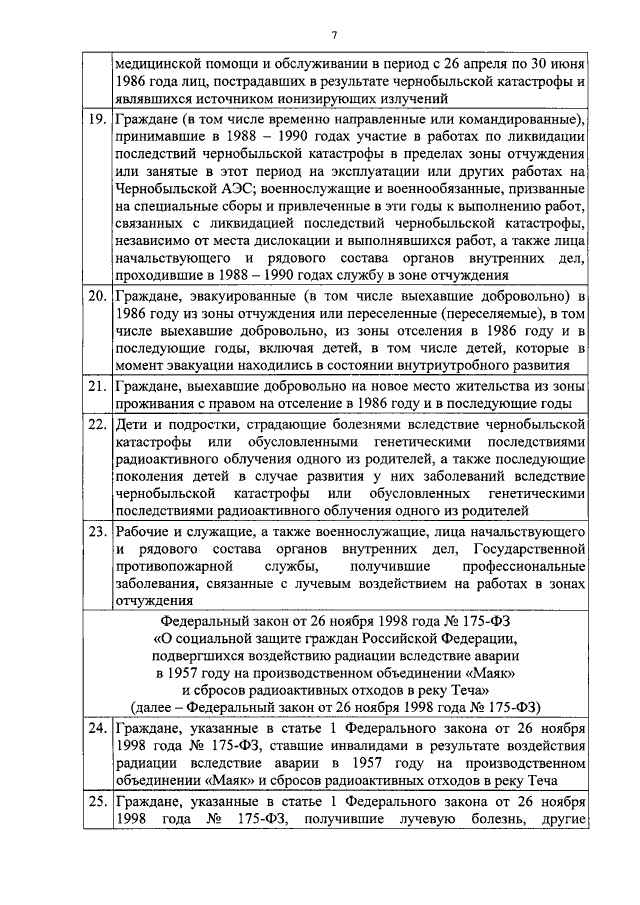 7

| | |
|---|---|
| | медицинской помощи и обслуживании в период с 26 апреля по 30 июня 1986 года лиц, пострадавших в результате чернобыльской катастрофы и являвшихся источником ионизирующих излучений |
| 19. | Граждане (в том числе временно направленные или командированные), принимавшие в 1988 – 1990 годах участие в работах по ликвидации последствий чернобыльской катастрофы в пределах зоны отчуждения или занятые в этот период на эксплуатации или других работах на Чернобыльской АЭС; военнослужащие и военнообязанные, призванные на специальные сборы и привлеченные в эти годы к выполнению работ, связанных с ликвидацией последствий чернобыльской катастрофы, независимо от места дислокации и выполнявшихся работ, а также лица начальствующего и рядового состава органов внутренних дел, проходившие в 1988 – 1990 годах службу в зоне отчуждения |
| 20. | Граждане, эвакуированные (в том числе выехавшие добровольно) в 1986 году из зоны отчуждения или переселенные (переселяемые), в том числе выехавшие добровольно, из зоны отселения в 1986 году и в последующие годы, включая детей, в том числе детей, которые в момент эвакуации находились в состоянии внутриутробного развития |
| 21. | Граждане, выехавшие добровольно на новое место жительства из зоны проживания с правом на отселение в 1986 году и в последующие годы |
| 22. | Дети и подростки, страдающие болезнями вследствие чернобыльской катастрофы или обусловленными генетическими последствиями радиоактивного облучения одного из родителей, а также последующие поколения детей в случае развития у них заболеваний вследствие чернобыльской катастрофы или обусловленных генетическими последствиями радиоактивного облучения одного из родителей |
| 23. | Рабочие и служащие, а также военнослужащие, лица начальствующего и рядового состава органов внутренних дел, Государственной противопожарной службы, получившие профессиональные заболевания, связанные с лучевым воздействием на работах в зонах отчуждения |
| | Федеральный закон от 26 ноября 1998 года № 175-ФЗ «О социальной защите граждан Российской Федерации, подвергшихся воздействию радиации вследствие аварии в 1957 году на производственном объединении «Маяк» и сбросов радиоактивных отходов в реку Теча» (далее – Федеральный закон от 26 ноября 1998 года № 175-ФЗ) |
| 24. | Граждане, указанные в статье 1 Федерального закона от 26 ноября 1998 года № 175-ФЗ, ставшие инвалидами в результате воздействия радиации вследствие аварии в 1957 году на производственном объединении «Маяк» и сбросов радиоактивных отходов в реку Теча |
| 25. | Граждане, указанные в статье 1 Федерального закона от 26 ноября 1998 года № 175-ФЗ, получившие лучевую болезнь, другие |